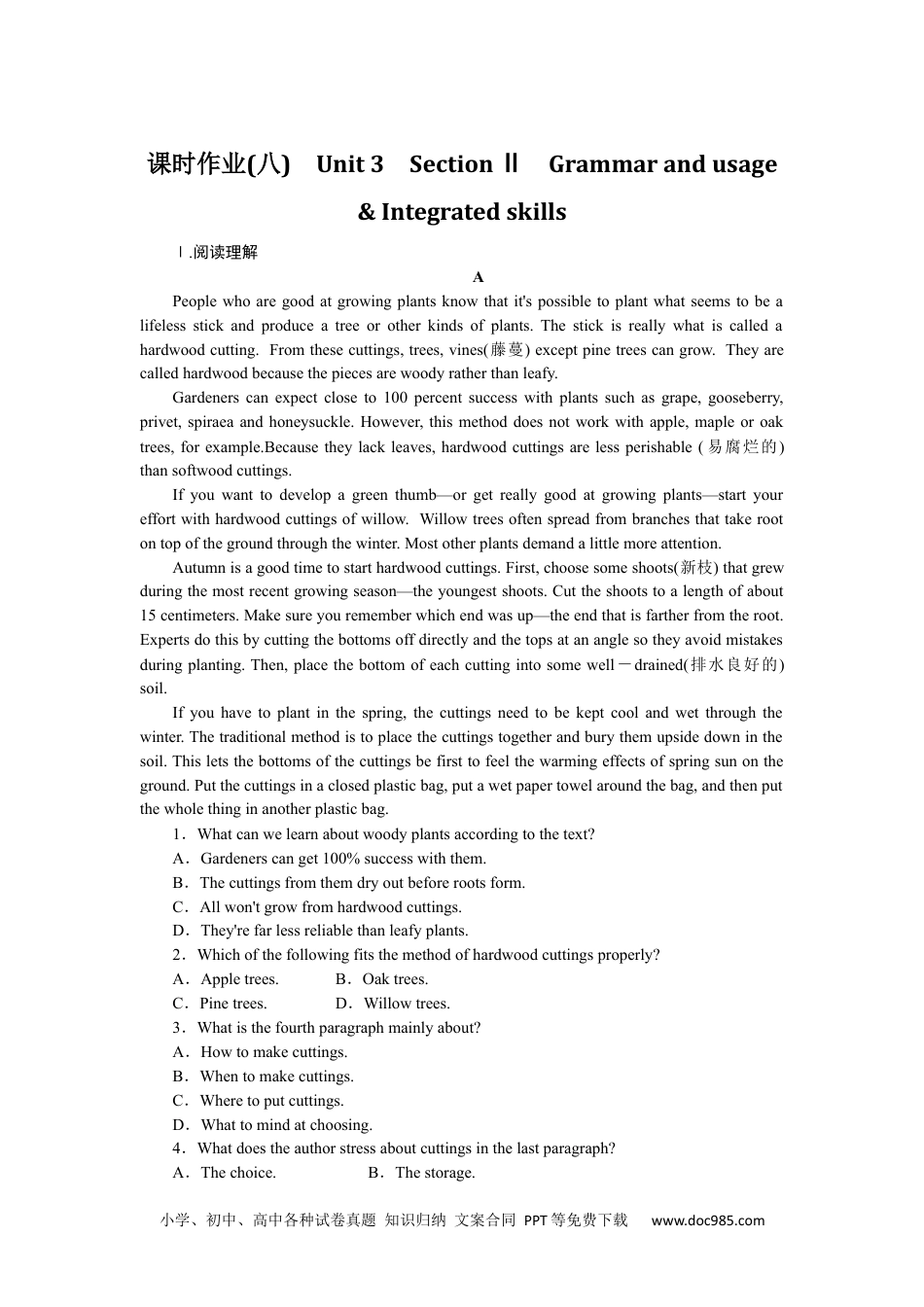 课时作业(八)　Unit 3　Section Ⅱ　Grammar and usage & Integrated skills

Ⅰ.阅读理解

A

People who are good at growing plants know that it's possible to plant what seems to be a lifeless stick and produce a tree or other kinds of plants. The stick is really what is called a hardwood cutting. From these cuttings, trees, vines(藤蔓) except pine trees can grow. They are called hardwood because the pieces are woody rather than leafy.

Gardeners can expect close to 100 percent success with plants such as grape, gooseberry, privet, spiraea and honeysuckle. However, this method does not work with apple, maple or oak trees, for example.Because they lack leaves, hardwood cuttings are less perishable (易腐烂的) than softwood cuttings.

If you want to develop a green thumb—or get really good at growing plants—start your effort with hardwood cuttings of willow. Willow trees often spread from branches that take root on top of the ground through the winter. Most other plants demand a little more attention.

Autumn is a good time to start hardwood cuttings. First, choose some shoots(新枝) that grew during the most recent growing season—the youngest shoots. Cut the shoots to a length of about 15 centimeters. Make sure you remember which end was up—the end that is farther from the root. Experts do this by cutting the bottoms off directly and the tops at an angle so they avoid mistakes during planting. Then, place the bottom of each cutting into some well－drained(排水良好的) soil.

If you have to plant in the spring, the cuttings need to be kept cool and wet through the winter. The traditional method is to place the cuttings together and bury them upside down in the soil. This lets the bottoms of the cuttings be first to feel the warming effects of spring sun on the ground. Put the cuttings in a closed plastic bag, put a wet paper towel around the bag, and then put the whole thing in another plastic bag.

1．What can we learn about woody plants according to the text?
A．Gardeners can get 100% success with them.
B．The cuttings from them dry out before roots form.
C．All won't grow from hardwood cuttings.
D．They're far less reliable than leafy plants.
2．Which of the following fits the method of hardwood cuttings properly?
A．Apple trees.　　B．Oak trees.
C．Pine trees.　　D．Willow trees.
3．What is the fourth paragraph mainly about?
A．How to make cuttings.
B．When to make cuttings.
C．Where to put cuttings.
D．What to mind at choosing.
4．What does the author stress about cuttings in the last paragraph?
A．The choice.　　B．The storage.

小学、初中、高中各种试卷真题 知识归纳 文案合同 PPT等免费下载　www.doc985.com